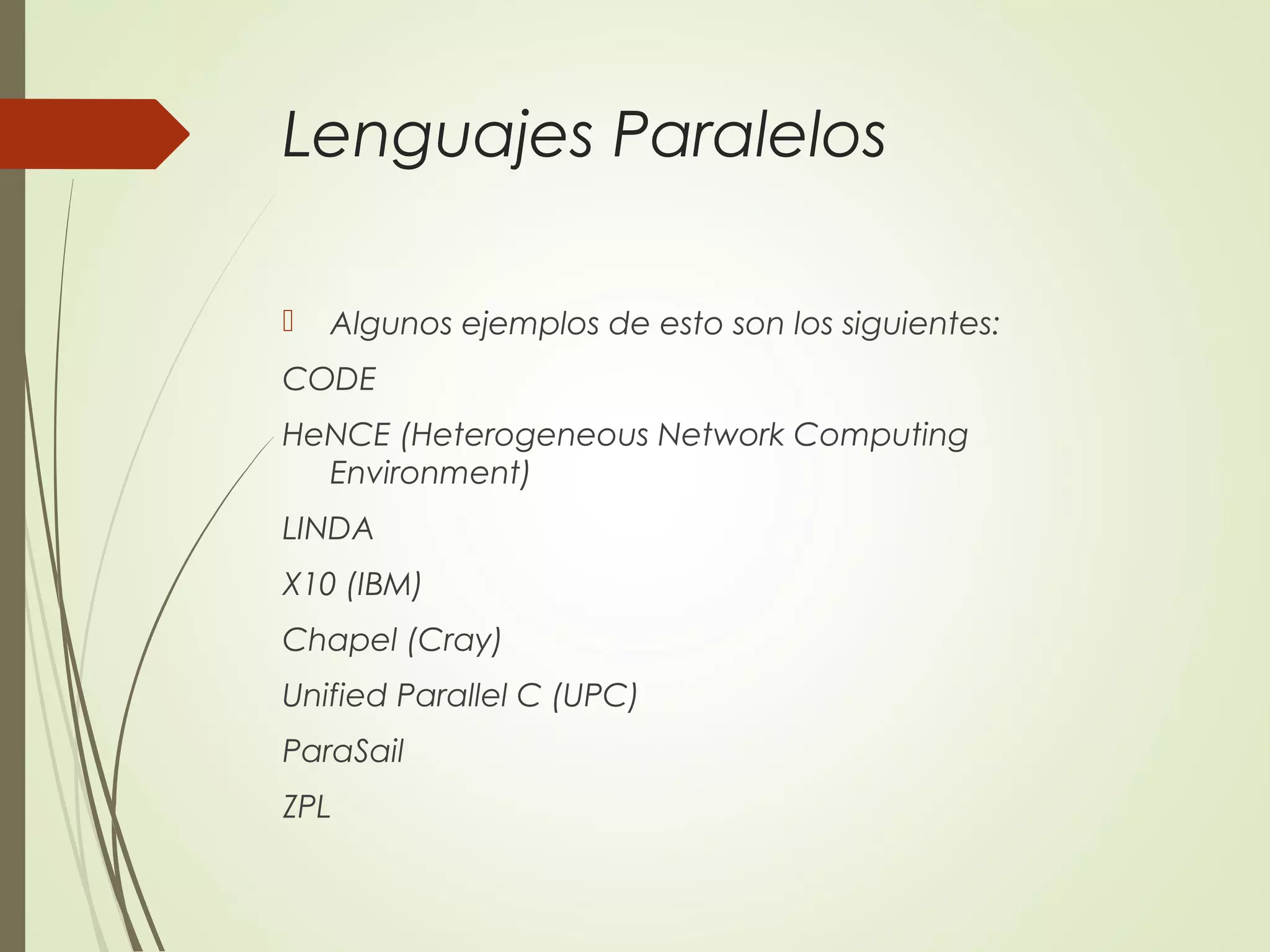 Lenguajes Paralelos

Algunos ejemplos de esto son los siguientes:

CODE

HeNCE (Heterogeneous Network Computing Environment)

LINDA

X10 (IBM)

Chapel (Cray)

Unified Parallel C (UPC)

ParaSail

ZPL